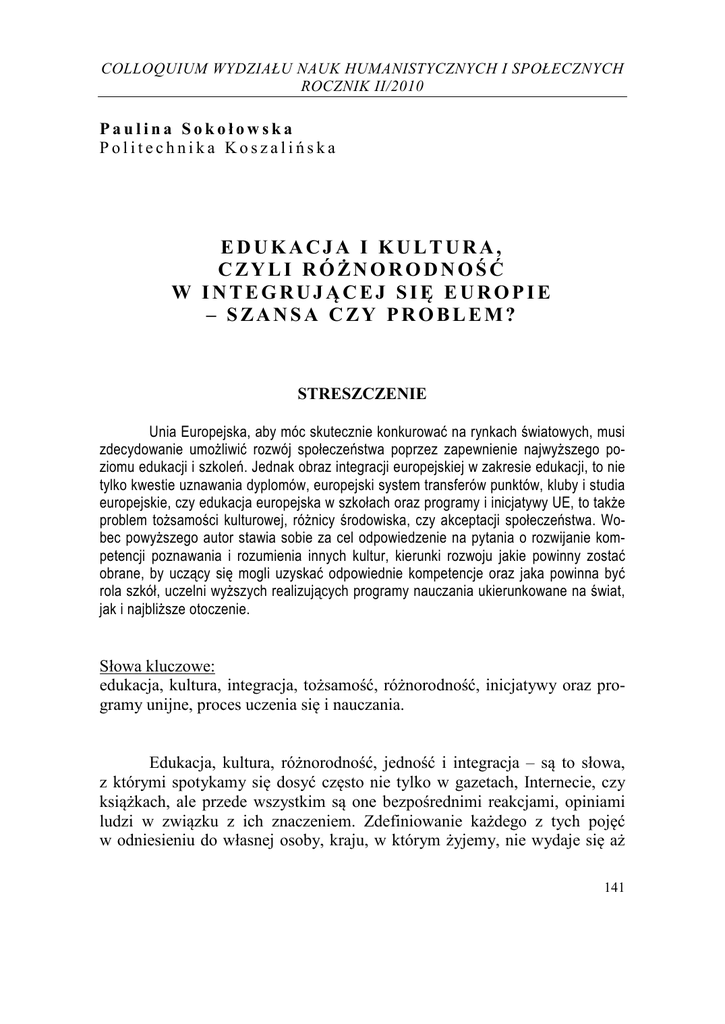 COLLOQUIUM WYDZIAŁU NAUK HUMANISTYCZNYCH I SPOŁECZNYCH
ROCZNIK II/2010

Paulina Sokołowska
Politechnika Koszalińska

EDUKACJA I KULTURA, CZYLI RÓŻNORODNOŚĆ W INTEGRUJĄCEJ SIĘ EUROPIE – SZANSA CZY PROBLEM?

STRESZCZENIE

Unia Europejska, aby móc skutecznie konkurować na rynkach światowych, musi zdecydowanie umożliwić rozwój społeczeństwa poprzez zapewnienie najwyższego poziomu edukacji i szkoleń. Jednak obraz integracji europejskiej w zakresie edukacji, to nie tylko kwestie uznawania dyplomów, europejski system transferów punktów, kluby i studia europejskie, czy edukacja europejska w szkołach oraz programy i inicjatywy UE, to także problem tożsamości kulturowej, różnicy środowiska, czy akceptacji społeczeństwa. Wobec powyższego autor stawia sobie za cel odpowiedzenie na pytania o rozwijanie kompetencji poznawania i rozumienia innych kultur, kierunki rozwoju jakie powinny zostać obrane, by uczący się mogli uzyskać odpowiednie kompetencje oraz jaka powinna być rola szkół, uczelni wyższych realizujących programy nauczania ukierunkowane na świat, jak i najbliższe otoczenie.

Słowa kluczowe:
edukacja, kultura, integracja, tożsamość, różnorodność, inicjatywy oraz programy unijne, proces uczenia się i nauczania.

Edukacja, kultura, różnorodność, jedność i integracja – są to słowa, z którymi spotykamy się dosyć często nie tylko w gazetach, Internecie, czy książkach, ale przede wszystkim są one bezpośrednimi reakcjami, opiniami ludzi w związku z ich znaczeniem. Zdefiniowanie każdego z tych pojęć w odniesieniu do własnej osoby, kraju, w którym żyjemy, nie wydaje się aż

141